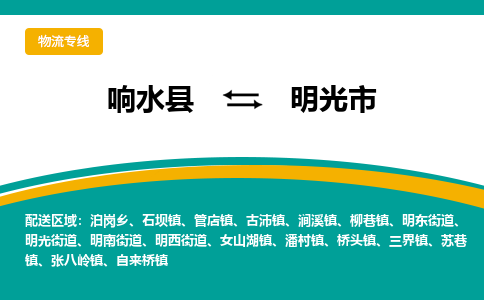 物流专线

响水县 ⇆ 明光市

配送区域：泊岗乡、石坝镇、管店镇、古沛镇、涧溪镇、柳巷镇、明东街道、明光街道、明南街道、明西街道、女山湖镇、潘村镇、桥头镇、三界镇、苏巷镇、张八岭镇、自来桥镇